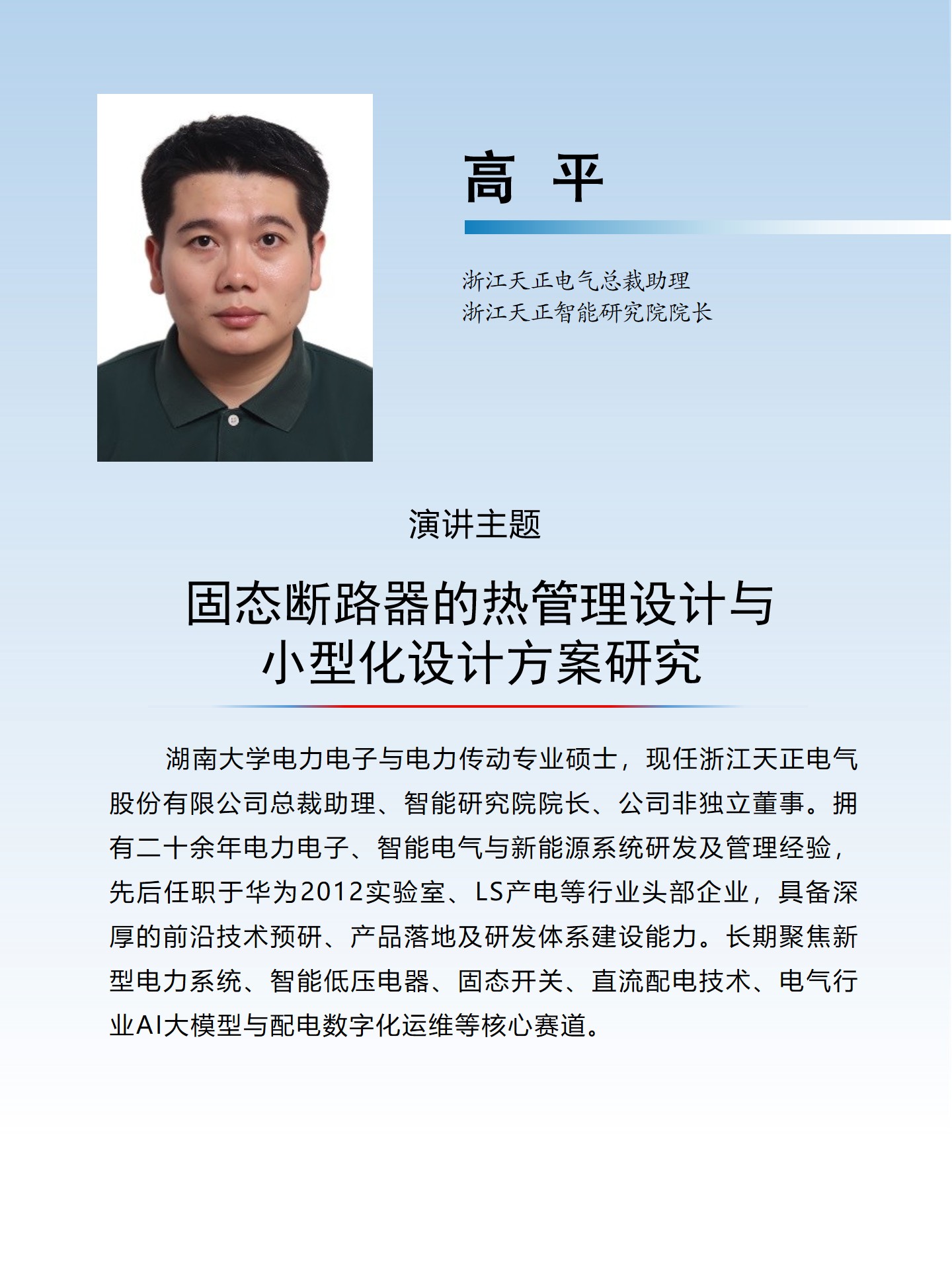 高 平

浙江天正电气总裁助理
浙江天正智能研究院院长

演讲主题

固态断路器的热管理设计与
小型化设计方案研究

湖南大学电力电子与电力传动专业硕士，现任浙江天正电气股份有限公司总裁助理、智能研究院院长、公司非独立董事。拥有二十余年电力电子、智能电气与新能源系统研发及管理经验，先后任职于华为2012实验室、LS产电等行业头部企业，具备深厚的前沿技术预研、产品落地及研发体系建设能力。长期聚焦新型电力系统、智能低压电器、固态开关、直流配电技术、电气行业AI大模型与配电数字化运维等核心赛道。